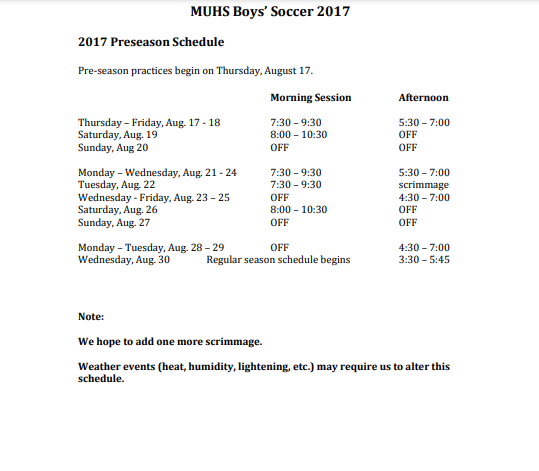 MUHS Boys' Soccer 2017

2017 Preseason Schedule

Pre-season practices begin on Thursday, August 17.

| | Morning Session | Afternoon |
|---|---|---|
| Thursday – Friday, Aug. 17 - 18 | 7:30 – 9:30 | 5:30 – 7:00 |
| Saturday, Aug. 19 | 8:00 – 10:30 | OFF |
| Sunday, Aug 20 | OFF | OFF |
| Monday – Wednesday, Aug. 21 - 24 | 7:30 – 9:30 | 5:30 – 7:00 |
| Tuesday, Aug. 22 | 7:30 – 9:30 | scrimmage |
| Wednesday - Friday, Aug. 23 – 25 | OFF | 4:30 – 7:00 |
| Saturday, Aug. 26 | 8:00 – 10:30 | OFF |
| Sunday, Aug. 27 | OFF | OFF |
| Monday – Tuesday, Aug. 28 – 29 | OFF | 4:30 – 7:00 |
| Wednesday, Aug. 30 | Regular season schedule begins | 3:30 – 5:45 |

Note:

We hope to add one more scrimmage.

Weather events (heat, humidity, lightening, etc.) may require us to alter this schedule.